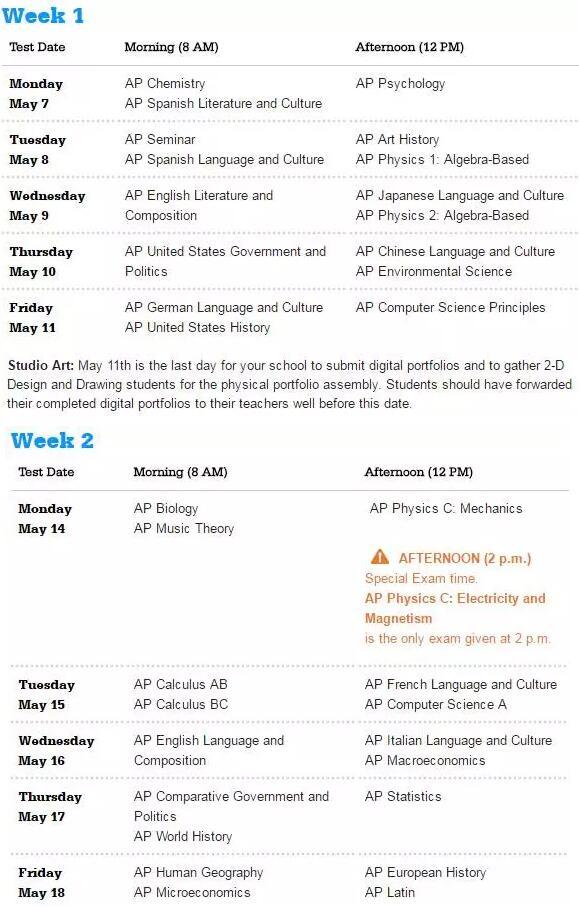 Week 1

| Test Date | Morning (8 AM) | Afternoon (12 PM) |
|---|---|---|
| Monday May 7 | AP Chemistry AP Spanish Literature and Culture | AP Psychology |
| Tuesday May 8 | AP Seminar AP Spanish Language and Culture | AP Art History AP Physics 1: Algebra-Based |
| Wednesday May 9 | AP English Literature and Composition | AP Japanese Language and Culture AP Physics 2: Algebra-Based |
| Thursday May 10 | AP United States Government and Politics | AP Chinese Language and Culture AP Environmental Science |
| Friday May 11 | AP German Language and Culture AP United States History | AP Computer Science Principles |

Studio Art: May 11th is the last day for your school to submit digital portfolios and to gather 2-D Design and Drawing students for the physical portfolio assembly. Students should have forwarded their completed digital portfolios to their teachers well before this date.

Week 2

| Test Date | Morning (8 AM) | Afternoon (12 PM) |
|---|---|---|
| Monday May 14 | AP Biology AP Music Theory | AP Physics C: Mechanics AFTERNOON (2 p.m.) Special Exam time. AP Physics C: Electricity and Magnetism is the only exam given at 2 p.m. |
| Tuesday May 15 | AP Calculus AB AP Calculus BC | AP French Language and Culture AP Computer Science A |
| Wednesday May 16 | AP English Language and Composition | AP Italian Language and Culture AP Macroeconomics |
| Thursday May 17 | AP Comparative Government and Politics AP World History | AP Statistics |
| Friday May 18 | AP Human Geography AP Microeconomics | AP European History AP Latin |